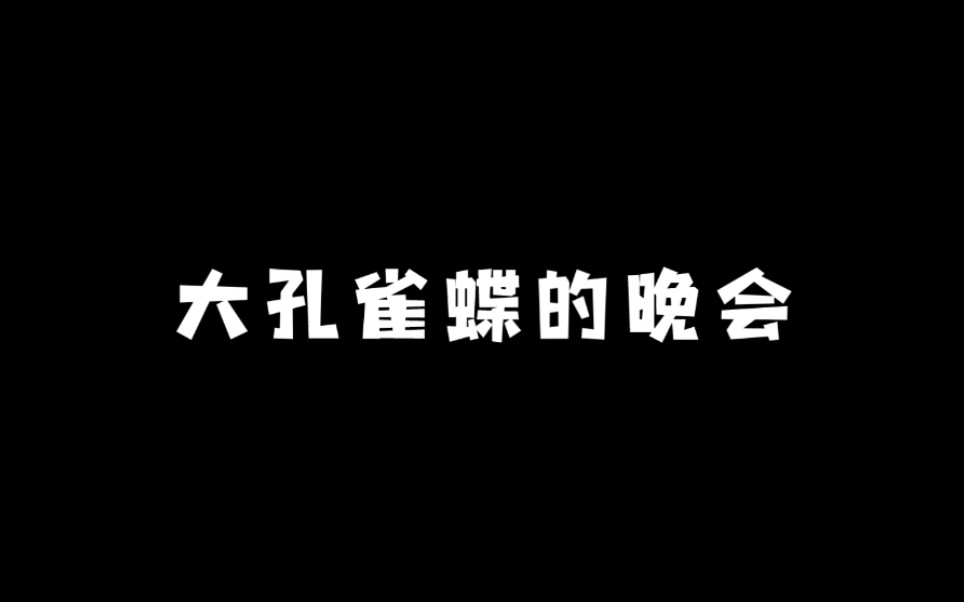 大孔雀蝶的晚会